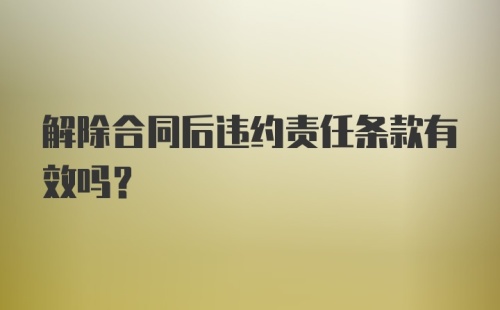 解除合同后违约责任条款有效吗？